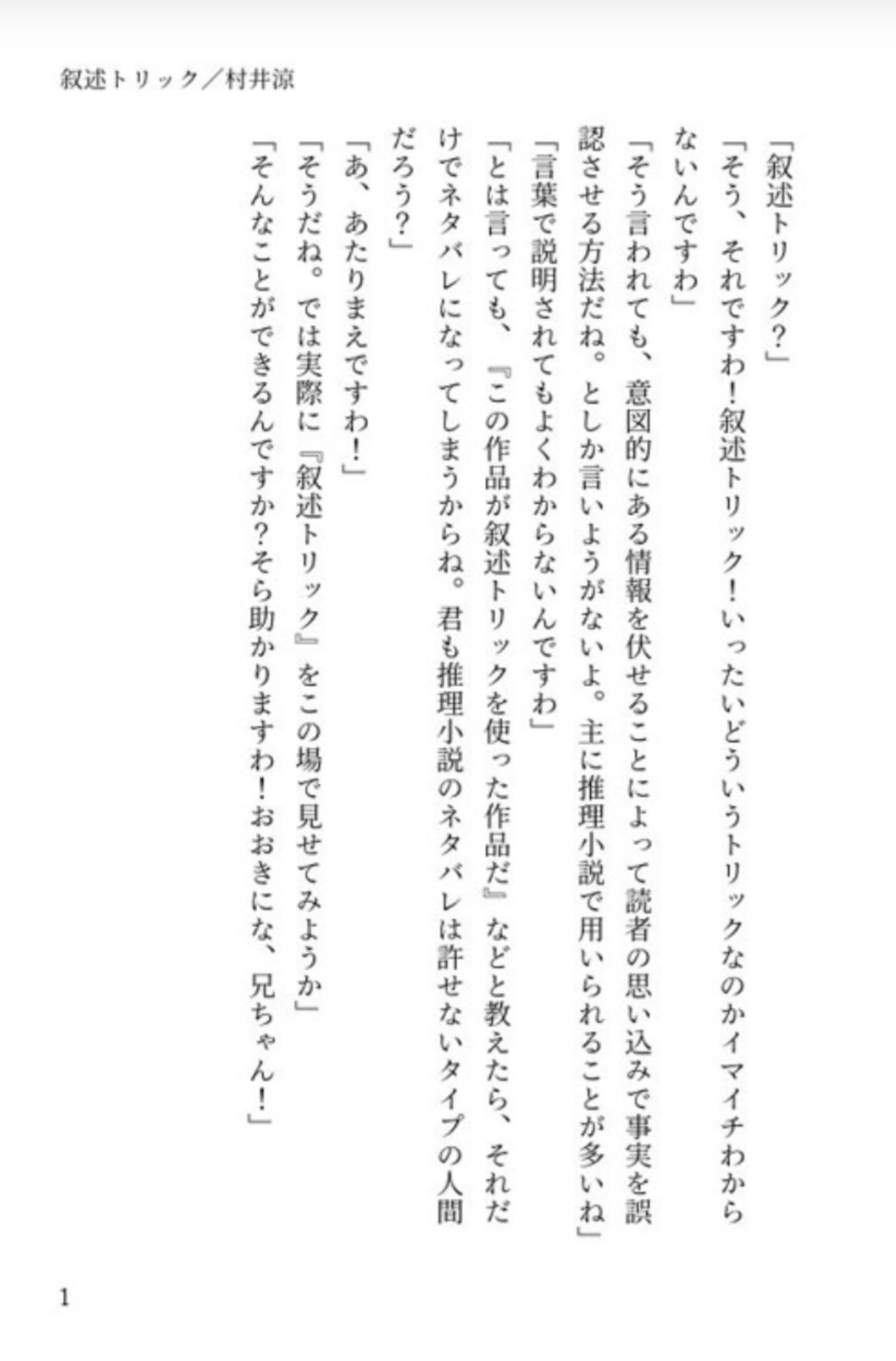 叙述トリック／村井涼

「叙述トリック？」

「そう、それですわ！叙述トリック！いったいどういうトリックなのかイマイチわからないんですわ」

「そう言われても、意図的にある情報を伏せることによって読者の思い込みで事実を誤認させる方法だね。としか言いようがないよ。主に推理小説で用いられることが多いね」

「言葉で説明されてもよくわからないんですわ」

「とは言っても、『この作品が叙述トリックを使った作品だ』などと教えたら、それだけでネタバレになってしまうからね。君も推理小説のネタバレは許せないタイプの人間だろう？」

「あ、あたりまえですわ！」

「そうだね。では実際に『叙述トリック』をこの場で見せてみようか」

「そんなことができるんですか？そら助かりますわ！おおきにな、兄ちゃん！」

1